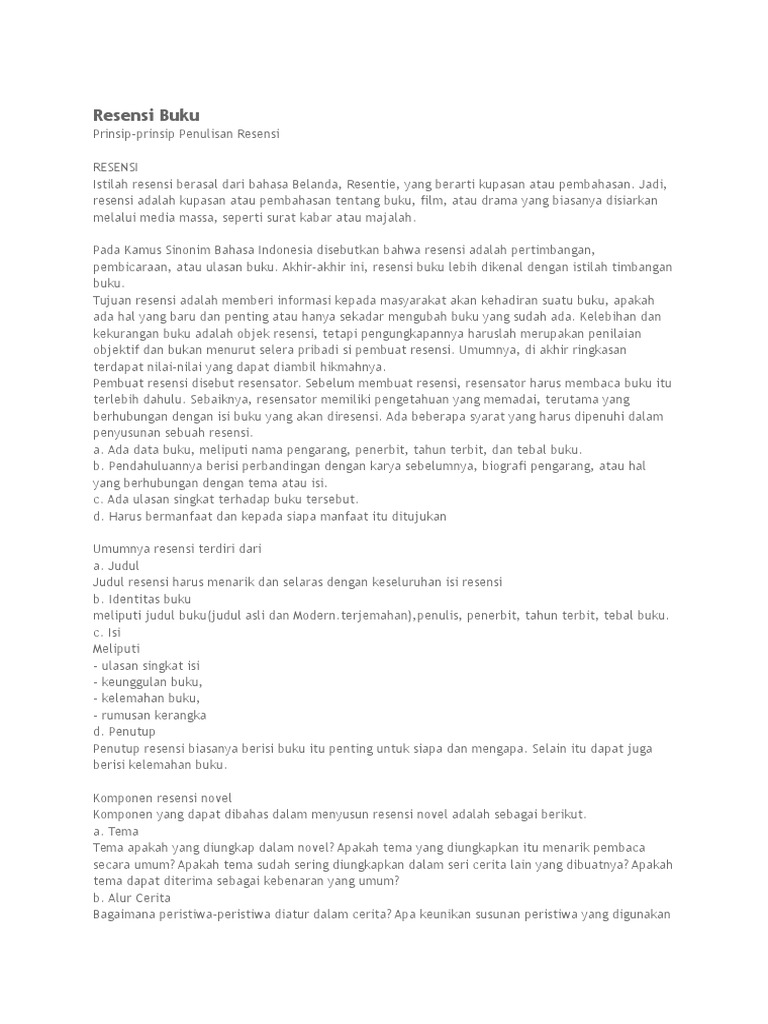 Resensi Buku
Prinsip-prinsip Penulisan Resensi

RESENSI
Istilah resensi berasal dari bahasa Belanda, Resentie, yang berarti kupasan atau pembahasan. Jadi, resensi adalah kupasan atau pembahasan tentang buku, film, atau drama yang biasanya disiarkan melalui media massa, seperti surat kabar atau majalah.

Pada Kamus Sinonim Bahasa Indonesia disebutkan bahwa resensi adalah pertimbangan, pembicaraan, atau ulasan buku. Akhir-akhir ini, resensi buku lebih dikenal dengan istilah timbangan buku.
Tujuan resensi adalah memberi informasi kepada masyarakat akan kehadiran suatu buku, apakah ada hal yang baru dan penting atau hanya sekadar mengubah buku yang sudah ada. Kelebihan dan kekurangan buku adalah objek resensi, tetapi pengungkapannya haruslah merupakan penilaian objektif dan bukan menurut selera pribadi si pembuat resensi. Umumnya, di akhir ringkasan terdapat nilai-nilai yang dapat diambil hikmahnya.
Pembuat resensi disebut resensator. Sebelum membuat resensi, resensator harus membaca buku itu terlebih dahulu. Sebaiknya, resensator memiliki pengetahuan yang memadai, terutama yang berhubungan dengan isi buku yang akan diresensi. Ada beberapa syarat yang harus dipenuhi dalam penyusunan sebuah resensi.
a. Ada data buku, meliputi nama pengarang, penerbit, tahun terbit, dan tebal buku.
b. Pendahuluannya berisi perbandingan dengan karya sebelumnya, biografi pengarang, atau hal yang berhubungan dengan tema atau isi.
c. Ada ulasan singkat terhadap buku tersebut.
d. Harus bermanfaat dan kepada siapa manfaat itu ditujukan

Umumnya resensi terdiri dari
a. Judul
Judul resensi harus menarik dan selaras dengan keseluruhan isi resensi
b. Identitas buku
meliputi judul buku(judul asli dan Modern.terjemahan),penulis, penerbit, tahun terbit, tebal buku.
c. Isi
Meliputi
- ulasan singkat isi
- keunggulan buku,
- kelemahan buku,
- rumusan kerangka
d. Penutup
Penutup resensi biasanya berisi buku itu penting untuk siapa dan mengapa. Selain itu dapat juga berisi kelemahan buku.

Komponen resensi novel
Komponen yang dapat dibahas dalam menyusun resensi novel adalah sebagai berikut.
a. Tema
Tema apakah yang diungkap dalam novel? Apakah tema yang diungkapkan itu menarik pembaca secara umum? Apakah tema sudah sering diungkapkan dalam seri cerita lain yang dibuatnya? Apakah tema dapat diterima sebagai kebenaran yang umum?
b. Alur Cerita
Bagaimana peristiwa-peristiwa diatur dalam cerita? Apa keunikan susunan peristiwa yang digunakan